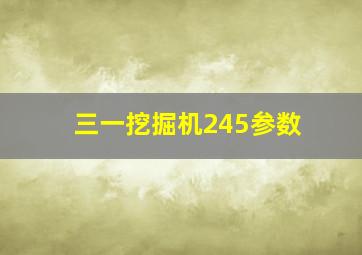 三一挖掘机245参数